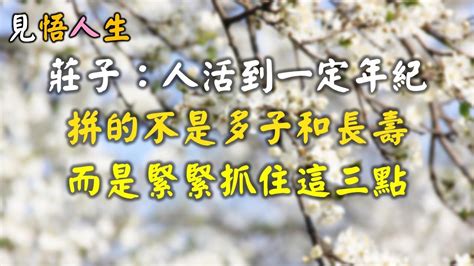 見悟人生

莊子：人活到一定年紀
拼的不是多子和長壽
而是緊緊抓住這三點